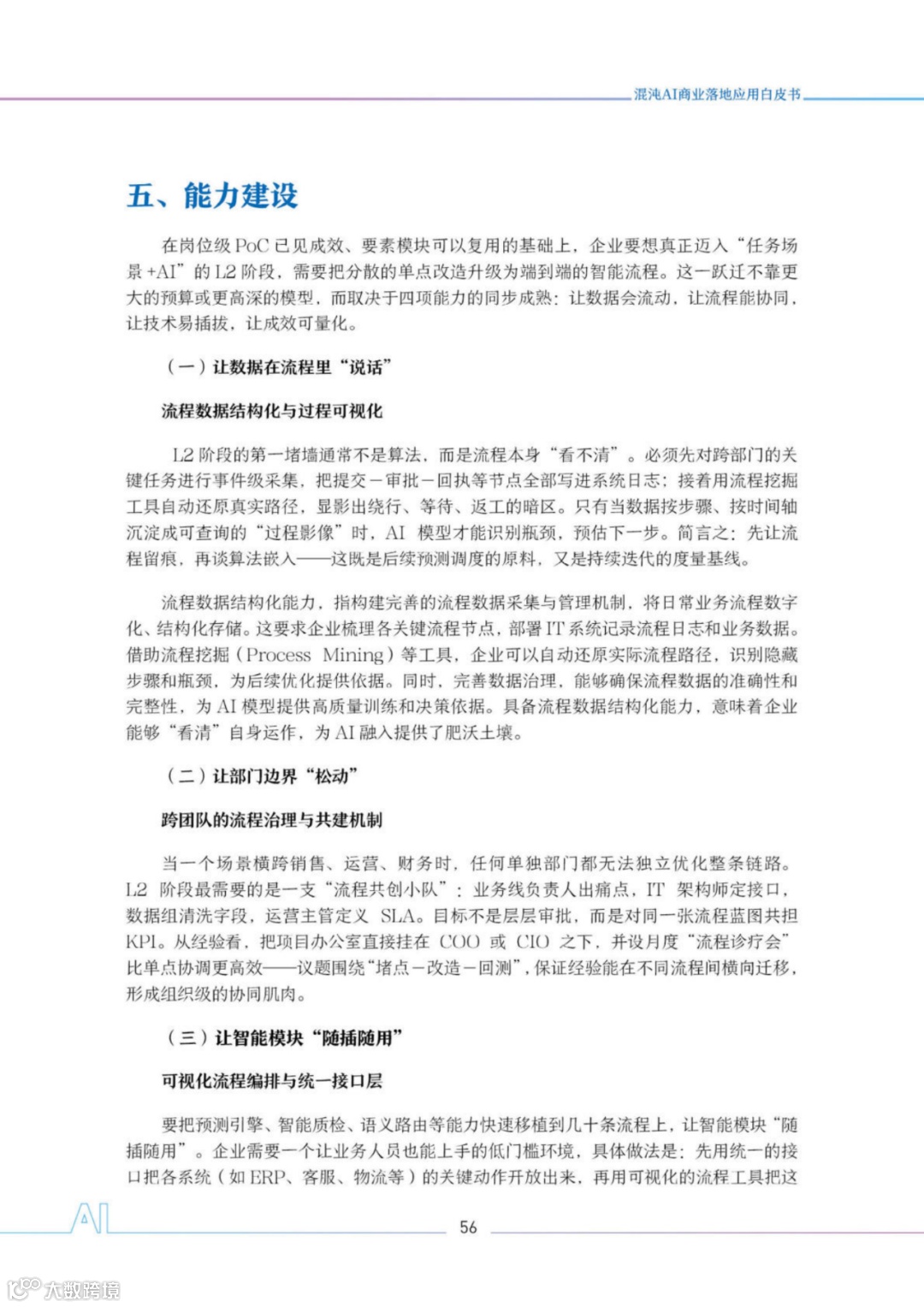 混沌AI商业落地应用白皮书

五、能力建设

在岗位级 PoC 已见成效、要素模块可以复用的基础上，企业要想真正迈入“任务场景 +AI”的 L2 阶段，需要把分散的单点改造升级为端到端的智能流程。这一跃迁不靠更大的预算或更高深的模型，而取决于四项能力的同步成熟：让数据会流动，让流程能协同，让技术易插拔，让成效可量化。

（一）让数据在流程里“说话”

流程数据结构化与过程可视化

L2 阶段的第一堵墙通常不是算法，而是流程本身“看不清”。必须先对跨部门的关键任务进行事件级采集，把提交－审批－回执等节点全部写进系统日志；接着用流程挖掘工具自动还原真实路径，显影出绕行、等待、返工的暗区。只有当数据按步骤、按时间轴沉淀成可查询的“过程影像”时，AI 模型才能识别瓶颈，预估下一步。简言之：先让流程留痕，再谈算法嵌入——这既是后续预测调度的原料，又是持续迭代的度量基线。

流程数据结构化能力，指构建完善的流程数据采集与管理机制，将日常业务流程数字化、结构化存储。这要求企业梳理各关键流程节点，部署 IT 系统记录流程日志和业务数据。借助流程挖掘（Process Mining）等工具，企业可以自动还原实际流程路径，识别隐藏步骤和瓶颈，为后续优化提供依据。同时，完善数据治理，能够确保流程数据的准确性和完整性，为 AI 模型提供高质量训练和决策依据。具备流程数据结构化能力，意味着企业能够“看清”自身运作，为 AI 融入提供了肥沃土壤。

（二）让部门边界“松动”

跨团队的流程治理与共建机制

当一个场景横跨销售、运营、财务时，任何单独部门都无法独立优化整条链路。L2 阶段最需要的是一支“流程共创小队”：业务线负责人出痛点，IT 架构师定接口，数据组清洗字段，运营主管定义 SLA。目标不是层层审批，而是对同一张流程蓝图共担 KPI。从经验看，把项目办公室直接挂在 COO 或 CIO 之下，并设月度“流程诊疗会”比单点协调更高效——议题围绕“堵点－改造－回测”，保证经验能在不同流程间横向迁移，形成组织级的协同肌肉。

（三）让智能模块“随插随用”

可视化流程编排与统一接口层

要把预测引擎、智能质检、语义路由等能力快速移植到几十条流程上，让智能模块“随插随用”。企业需要一个让业务人员也能上手的低门槛环境，具体做法是：先用统一的接口把各系统（如 ERP、客服、物流等）的关键动作开放出来，再用可视化的流程工具把这

AI

56

大数跨境